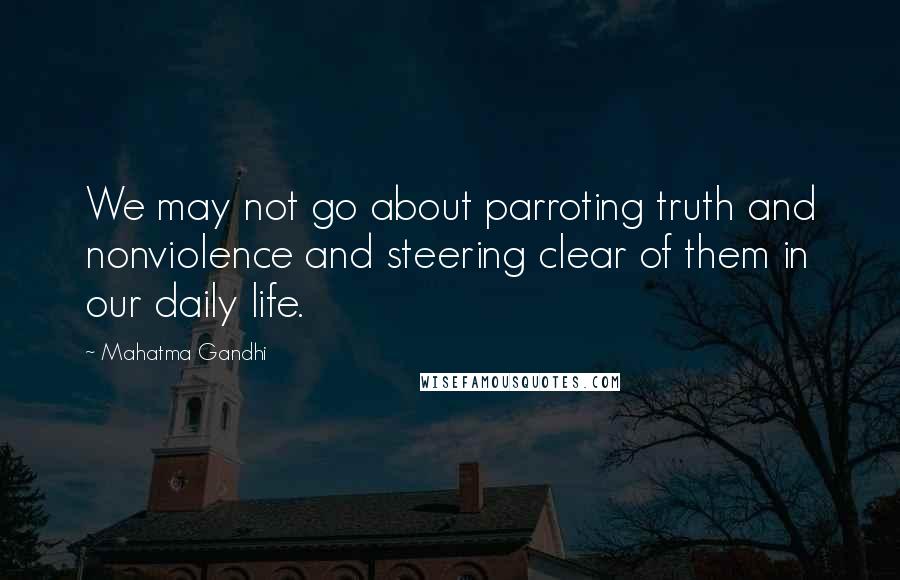 We may not go about parroting truth and nonviolence and steering clear of them in our daily life.

~ Mahatma Gandhi

WISEFAMOUSQUOTES.COM